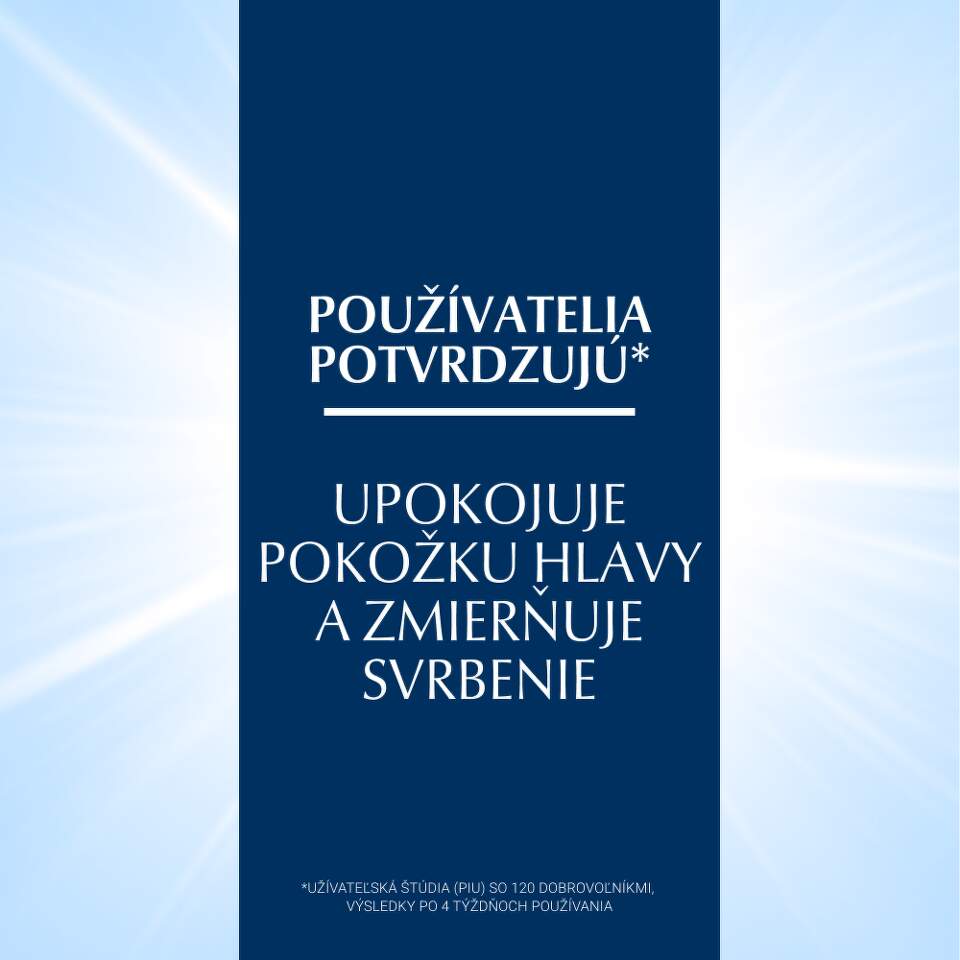 POUŽÍVATELIA POTVRDZUJÚ*

UPOKOJUJE POKOŽKU HLAVY A ZMIERŇUJE SVRBENIE

*UŽÍVATEĽSKÁ ŠTÚDIA (PIU) SO 120 DOBROVOĽNÍKMI, VÝSLEDKY PO 4 TÝŽDŇOCH POUŽÍVANIA